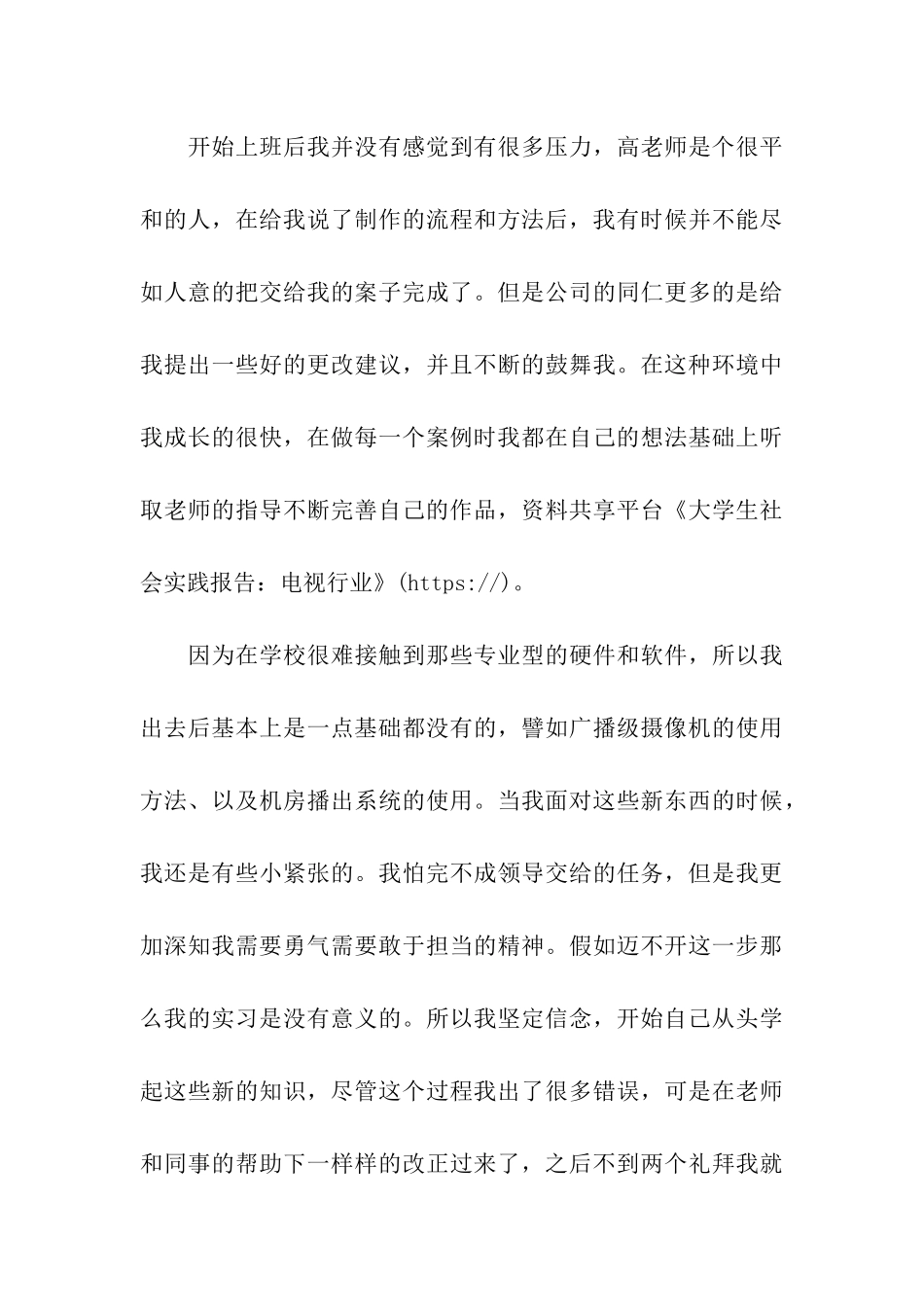 开始上班后我并没有感觉到有很多压力，高老师是个很平和的人，在给我说了制作的流程和方法后，我有时候并不能尽如人意的把交给我的案子完成了。但是公司的同仁更多的是给我提出一些好的更改建议，并且不断的鼓舞我。在这种环境中我成长的很快，在做每一个案例时我都在自己的想法基础上听取老师的指导不断完善自己的作品，资料共享平台《大学生社会实践报告：电视行业》(https://)。

因为在学校很难接触到那些专业型的硬件和软件，所以我出去后基本上是一点基础都没有的，譬如广播级摄像机的使用方法、以及机房播出系统的使用。当我面对这些新东西的时候，我还是有些小紧张的。我怕完不成领导交给的任务，但是我更加深知我需要勇气需要敢于担当的精神。假如迈不开这一步那么我的实习是没有意义的。所以我坚定信念，开始自己从头学起这些新的知识，尽管这个过程我出了很多错误，可是在老师和同事的帮助下一样样的改正过来了，之后不到两个礼拜我就